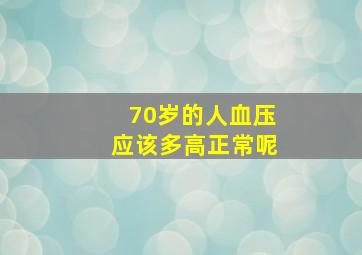 70岁的人血压
应该多高正常呢